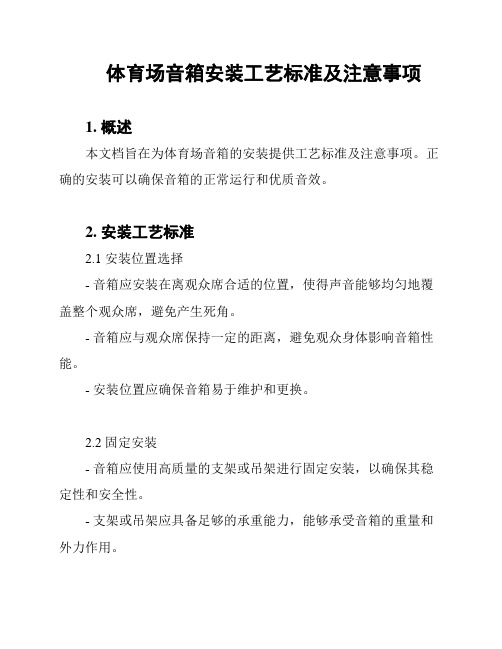 体育场音箱安装工艺标准及注意事项

1. 概述

本文档旨在为体育场音箱的安装提供工艺标准及注意事项。正确的安装可以确保音箱的正常运行和优质音效。

2. 安装工艺标准

2.1 安装位置选择

- 音箱应安装在离观众席合适的位置，使得声音能够均匀地覆盖整个观众席，避免产生死角。

- 音箱应与观众席保持一定的距离，避免观众身体影响音箱性能。

- 安装位置应确保音箱易于维护和更换。

2.2 固定安装

- 音箱应使用高质量的支架或吊架进行固定安装，以确保其稳定性和安全性。

- 支架或吊架应具备足够的承重能力，能够承受音箱的重量和外力作用。